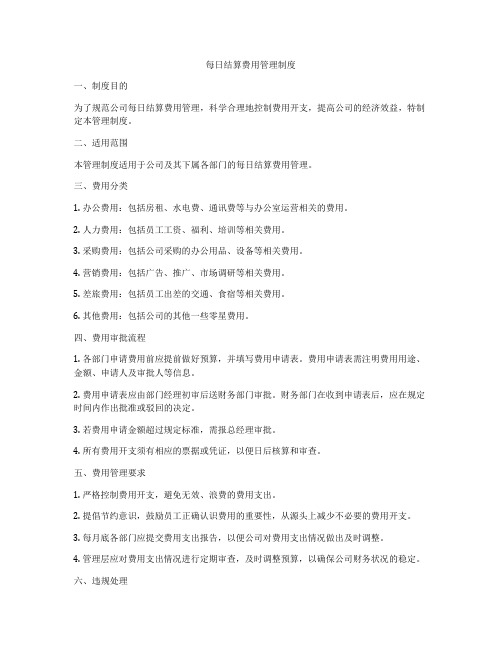 每日结算费用管理制度

一、制度目的

为了规范公司每日结算费用管理，科学合理地控制费用开支，提高公司的经济效益，特制定本管理制度。

二、适用范围

本管理制度适用于公司及其下属各部门的每日结算费用管理。

三、费用分类

1. 办公费用：包括房租、水电费、通讯费等与办公室运营相关的费用。

2. 人力费用：包括员工工资、福利、培训等相关费用。

3. 采购费用：包括公司采购的办公用品、设备等相关费用。

4. 营销费用：包括广告、推广、市场调研等相关费用。

5. 差旅费用：包括员工出差的交通、食宿等相关费用。

6. 其他费用：包括公司的其他一些零星费用。

四、费用审批流程

1. 各部门申请费用前应提前做好预算，并填写费用申请表。费用申请表需注明费用用途、金额、申请人及审批人等信息。

2. 费用申请表应由部门经理初审后送财务部门审批。财务部门在收到申请表后，应在规定时间内作出批准或驳回的决定。

3. 若费用申请金额超过规定标准，需报总经理审批。

4. 所有费用开支须有相应的票据或凭证，以便日后核算和审查。

五、费用管理要求

1. 严格控制费用开支，避免无效、浪费的费用支出。

2. 提倡节约意识，鼓励员工正确认识费用的重要性，从源头上减少不必要的费用开支。

3. 每月底各部门应提交费用支出报告，以便公司对费用支出情况做出及时调整。

4. 管理层应对费用支出情况进行定期审查，及时调整预算，以确保公司财务状况的稳定。

六、违规处理